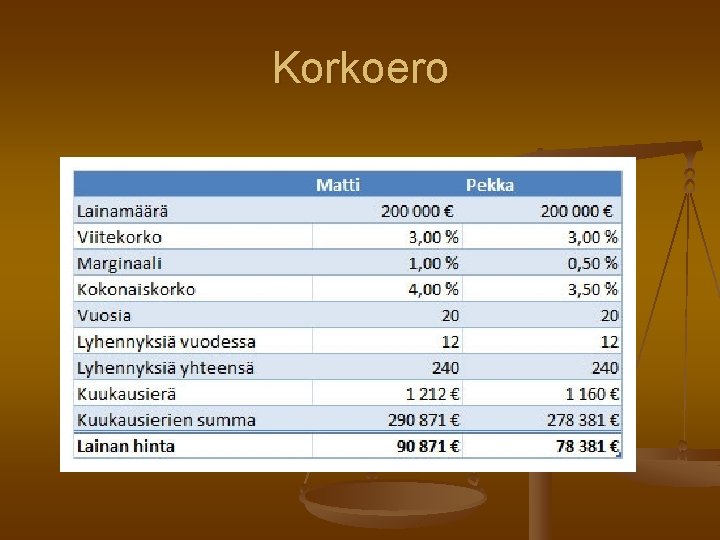 Korkoero

|  | Matti | Pekka |
|---|---|---|
| Lainamäärä | 200 000 € | 200 000 € |
| Viitekorko | 3,00 % | 3,00 % |
| Marginaali | 1,00 % | 0,50 % |
| Kokonaiskorko | 4,00 % | 3,50 % |
| Vuosia | 20 | 20 |
| Lyhennyksiä vuodessa | 12 | 12 |
| Lyhennyksiä yhteensä | 240 | 240 |
| Kuukausierä | 1 212 € | 1 160 € |
| Kuukausierien summa | 290 871 € | 278 381 € |
| Lainan hinta | 90 871 € | 78 381 € |